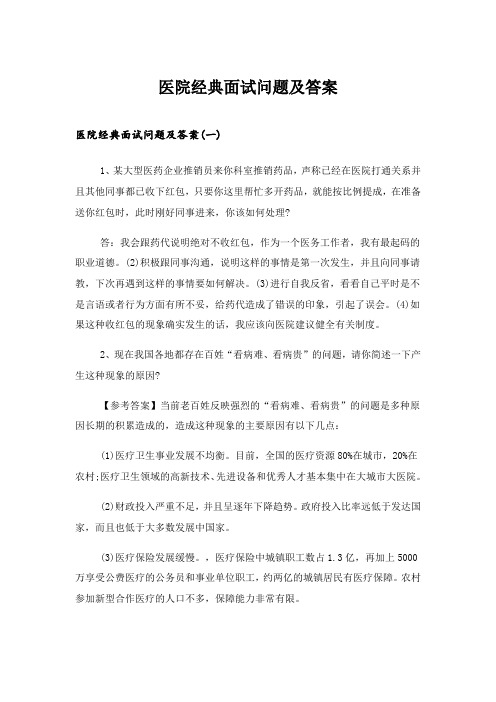 医院经典面试问题及答案

医院经典面试问题及答案(一)

1、某大型医药企业推销员来你科室推销药品，声称已经在医院打通关系并且其他同事都已收下红包，只要你这里帮忙多开药品，就能按比例提成，在准备送你红包时，此时刚好同事进来，你该如何处理?

答：我会跟药代说明绝对不收红包，作为一个医务工作者，我有最起码的职业道德。(2)积极跟同事沟通，说明这样的事情是第一次发生，并且向同事请教，下次再遇到这样的事情要如何解决。(3)进行自我反省，看看自己平时是不是言语或者行为方面有所不妥，给药代造成了错误的印象，引起了误会。(4)如果这种收红包的现象确实发生的话，我应该向医院建议健全有关制度。

2、现在我国各地都存在百姓“看病难、看病贵”的问题，请你简述一下产生这种现象的原因?

【参考答案】当前老百姓反映强烈的“看病难、看病贵”的问题是多种原因长期的积累造成的，造成这种现象的主要原因有以下几点：

(1)医疗卫生事业发展不均衡。目前，全国的医疗资源80%在城市，20%在农村;医疗卫生领域的高新技术、先进设备和优秀人才基本集中在大城市大医院。

(2)财政投入严重不足，并且呈逐年下降趋势。政府投入比率远低于发达国家，而且也低于大多数发展中国家。

(3)医疗保险发展缓慢。，医疗保险中城镇职工数占1.3亿，再加上5000万享受公费医疗的公务员和事业单位职工，约两亿的城镇居民有医疗保障。农村参加新型合作医疗的人口不多，保障能力非常有限。